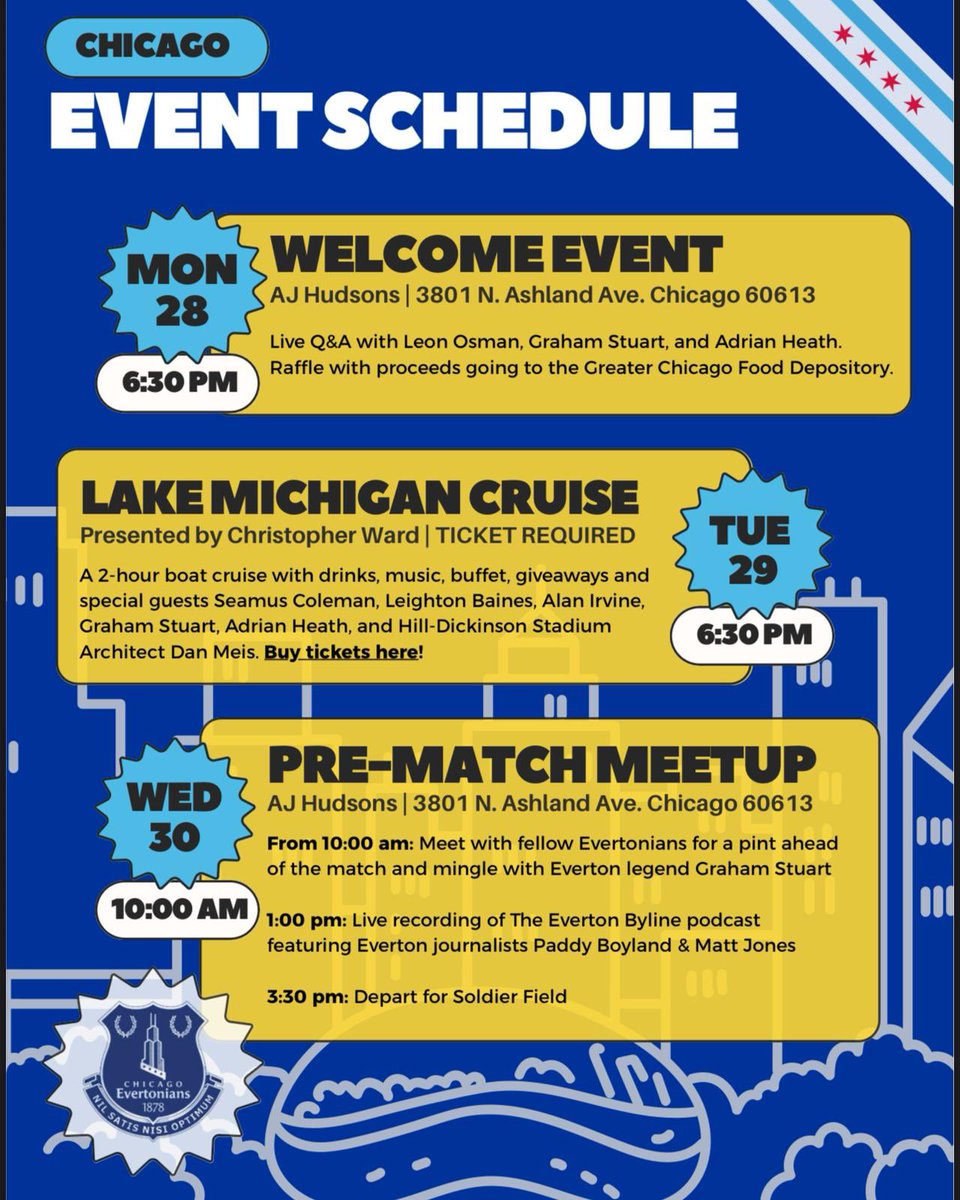 CHICAGO
EVENT SCHEDULE

MON 28
6:30 PM
WELCOME EVENT
AJ Hudsons | 3801 N. Ashland Ave. Chicago 60613
Live Q&A with Leon Osman, Graham Stuart, and Adrian Heath. Raffle with proceeds going to the Greater Chicago Food Depository.

LAKE MICHIGAN CRUISE
Presented by Christopher Ward | TICKET REQUIRED
A 2-hour boat cruise with drinks, music, buffet, giveaways and special guests Seamus Coleman, Leighton Baines, Alan Irvine, Graham Stuart, Adrian Heath, and Hill-Dickinson Stadium Architect Dan Meis. Buy tickets here!
TUE 29
6:30 PM

WED 30
10:00 AM
PRE-MATCH MEETUP
AJ Hudsons | 3801 N. Ashland Ave. Chicago 60613
From 10:00 am: Meet with fellow Evertonians for a pint ahead of the match and mingle with Everton legend Graham Stuart

1:00 pm: Live recording of The Everton Byline podcast featuring Everton journalists Paddy Boyland & Matt Jones

3:30 pm: Depart for Soldier Field

CHICAGO Evertonians 1878
NIL SATIS NISI OPTIMUM